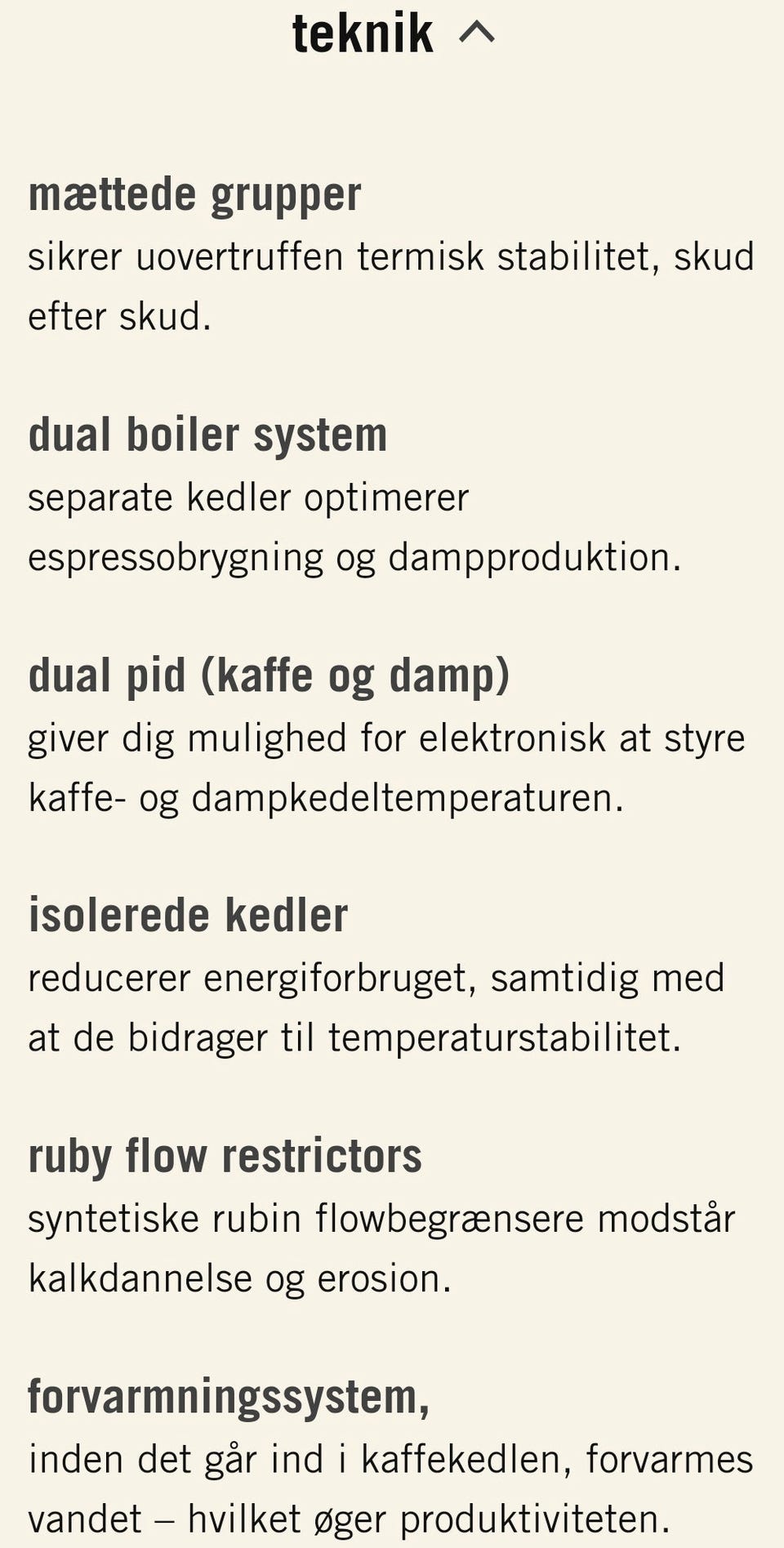 teknik

mættede grupper
sikrer uovertruffen termisk stabilitet, skud efter skud.

dual boiler system
separate kedler optimerer espressobrygning og dampproduktion.

dual pid (kaffe og damp)
giver dig mulighed for elektronisk at styre kaffe- og dampkedeltemperaturen.

isolerede kedler
reducerer energiforbruget, samtidig med at de bidrager til temperaturstabilitet.

ruby flow restrictors
syntetiske rubin flowbegrænsere modstår kalkdannelse og erosion.

forvarmningssystem,
inden det går ind i kaffekedlen, forvarmes vandet – hvilket øger produktiviteten.